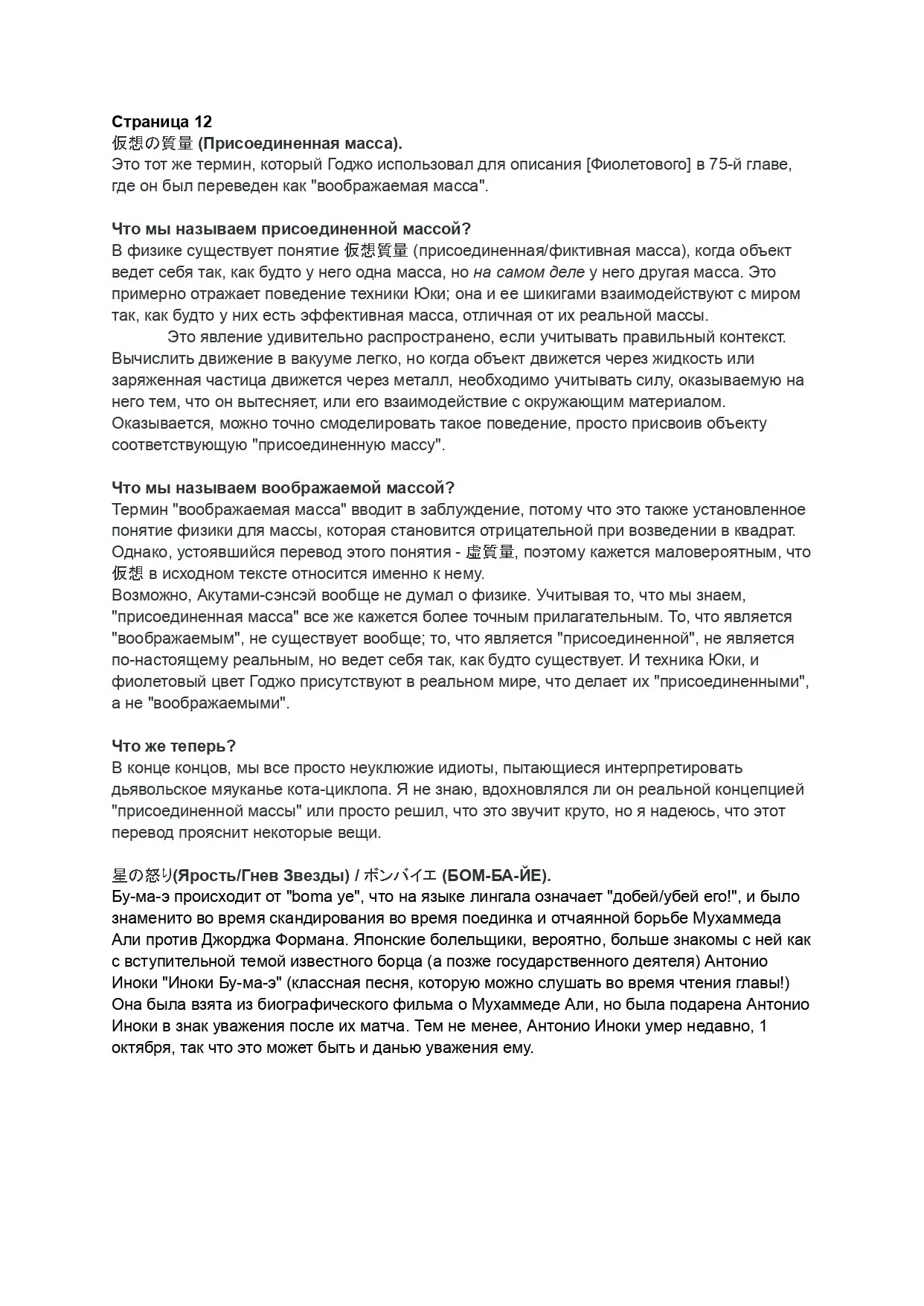 Страница 12
仮想の質量 (Присоединенная масса).
Это тот же термин, который Годжо использовал для описания [Фиолетового] в 75-й главе, где он был переведен как "воображаемая масса".

Что мы называем присоединенной массой?
В физике существует понятие 仮想質量 (присоединенная/фиктивная масса), когда объект ведет себя так, как будто у него одна масса, но на самом деле у него другая масса. Это примерно отражает поведение техники Юки; она и ее шикигами взаимодействуют с миром так, как будто у них есть эффективная масса, отличная от их реальной массы.
Это явление удивительно распространено, если учитывать правильный контекст. Вычислить движение в вакууме легко, но когда объект движется через жидкость или заряженная частица движется через металл, необходимо учитывать силу, оказываемую на него тем, что он вытесняет, или его взаимодействие с окружающим материалом. Оказывается, можно точно смоделировать такое поведение, просто присвоив объекту соответствующую "присоединенную массу".

Что мы называем воображаемой массой?
Термин "воображаемая масса" вводит в заблуждение, потому что это также установленное понятие физики для массы, которая становится отрицательной при возведении в квадрат. Однако, устоявшийся перевод этого понятия - 虚質量, поэтому кажется маловероятным, что 仮想 в исходном тексте относится именно к нему.
Возможно, Акутами-сэнсэй вообще не думал о физике. Учитывая то, что мы знаем, "присоединенная масса" все же кажется более точным прилагательным. То, что является "воображаемым", не существует вообще; то, что является "присоединенной", не является по-настоящему реальным, но ведет себя так, как будто существует. И техника Юки, и фиолетовый цвет Годжо присутствуют в реальном мире, что делает их "присоединенными", а не "воображаемыми".

Что же теперь?
В конце концов, мы все просто неуклюжие идиоты, пытающиеся интерпретировать дьявольское мяуканье кота-циклопа. Я не знаю, вдохновлялся ли он реальной концепцией "присоединенной массы" или просто решил, что это звучит круто, но я надеюсь, что этот перевод прояснит некоторые вещи.

星の怒り(Ярость/Гнев Звезды) / ボンバイエ (БОМ-БА-ЙЕ).
Бу-ма-э происходит от "boma ye", что на языке лингала означает "добей/убей его!", и было знаменито во время скандирования во время поединка и отчаянной борьбе Мухаммеда Али против Джорджа Формана. Японские болельщики, вероятно, больше знакомы с ней как с вступительной темой известного борца (а позже государственного деятеля) Антонио Иноки "Иноки Бу-ма-э" (классная песня, которую можно слушать во время чтения главы!) Она была взята из биографического фильма о Мухаммеде Али, но была подарена Антонио Иноки в знак уважения после их матча. Тем не менее, Антонио Иноки умер недавно, 1 октября, так что это может быть и данью уважения ему.